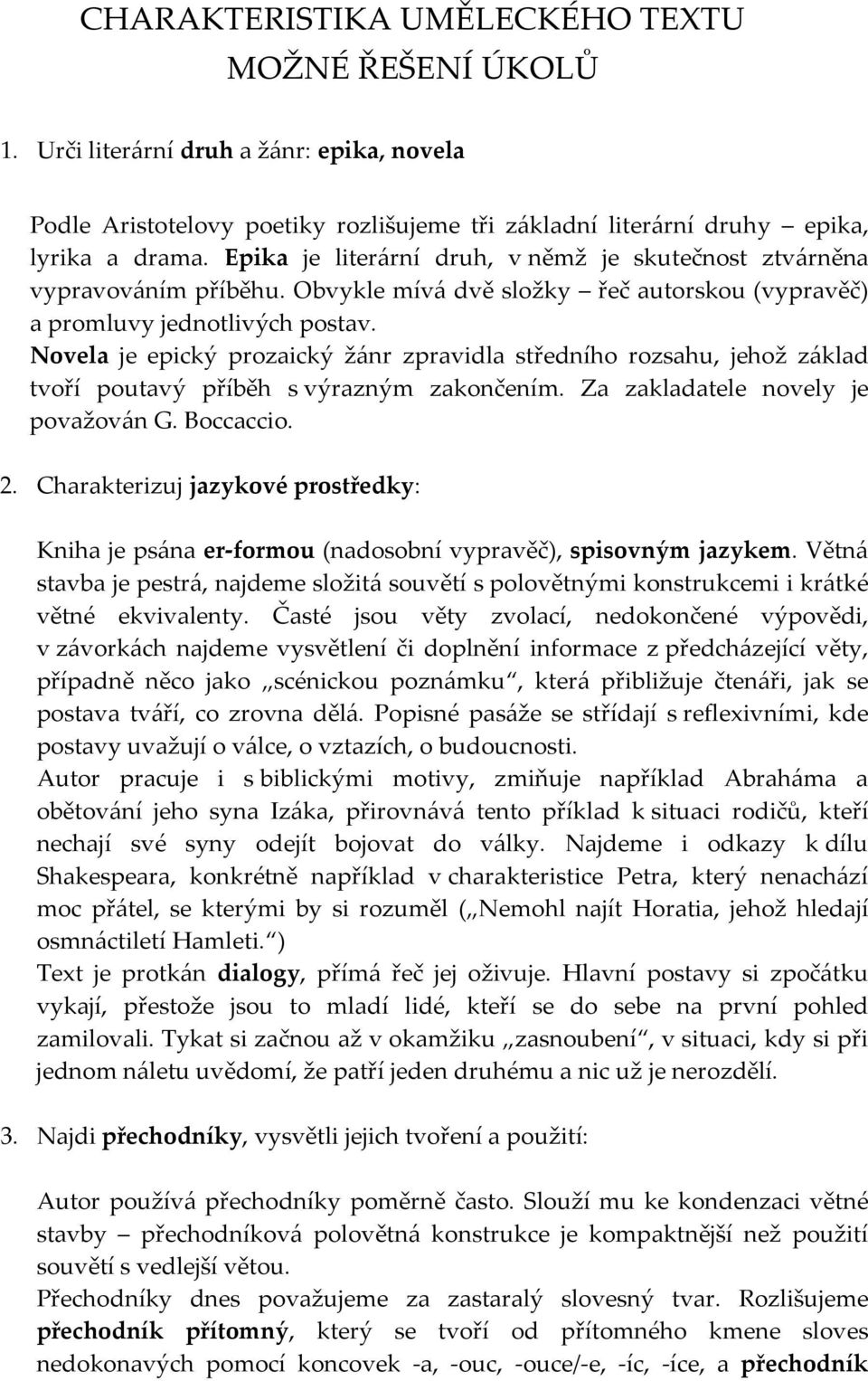 CHARAKTERISTIKA UMĚLECKÉHO TEXTU
MOŽNÉ ŘEŠENÍ ÚKOLŮ

1. Urči literární druh a žánr: epika, novela

Podle Aristotelovy poetiky rozlišujeme tři základní literární druhy – epika, lyrika a drama. Epika je literární druh, v němž je skutečnost ztvárněna vypravováním příběhu. Obvykle mívá dvě složky – řeč autorskou (vypravěč) a promluvy jednotlivých postav.
Novela je epický prozaický žánr zpravidla středního rozsahu, jehož základ tvoří poutavý příběh s výrazným zakončením. Za zakladatele novely je považován G. Boccaccio.

2. Charakterizuj jazykové prostředky:

Kniha je psána er-formou (nadosobní vypravěč), spisovným jazykem. Větná stavba je pestrá, najdeme složitá souvětí s polovětnými konstrukcemi i krátké větné ekvivalenty. Časté jsou věty zvolací, nedokončené výpovědi, v závorkách najdeme vysvětlení či doplnění informace z předcházející věty, případně něco jako „scénickou poznámku“, která přibližuje čtenáři, jak se postava tváří, co zrovna dělá. Popisné pasáže se střídají s reflexivními, kde postavy uvažují o válce, o vztazích, o budoucnosti.
Autor pracuje i s biblickými motivy, zmiňuje například Abraháma a obětování jeho syna Izáka, přirovnává tento příklad k situaci rodičů, kteří nechají své syny odejít bojovat do války. Najdeme i odkazy k dílu Shakespeara, konkrétně například v charakteristice Petra, který nenachází moc přátel, se kterými by si rozuměl („Nemohl najít Horatia, jehož hledají osmnáctiletí Hamleti.“)
Text je protkán dialogy, přímá řeč jej oživuje. Hlavní postavy si zpočátku vykají, přestože jsou to mladí lidé, kteří se do sebe na první pohled zamilovali. Tykat si začnou až v okamžiku „zasnoubení“, v situaci, kdy si při jednom náletu uvědomí, že patří jeden druhému a nic už je nerozdělí.

3. Najdi přechodníky, vysvětli jejich tvoření a použití:

Autor používá přechodníky poměrně často. Slouží mu ke kondenzaci větné stavby – přechodníková polovětná konstrukce je kompaktnější než použití souvětí s vedlejší větou.
Přechodníky dnes považujeme za zastaralý slovesný tvar. Rozlišujeme přechodník přítomný, který se tvoří od přítomného kmene sloves nedokonavých pomocí koncovek -a, -ouc, -ouce/-e, -íc, -íce, a přechodník